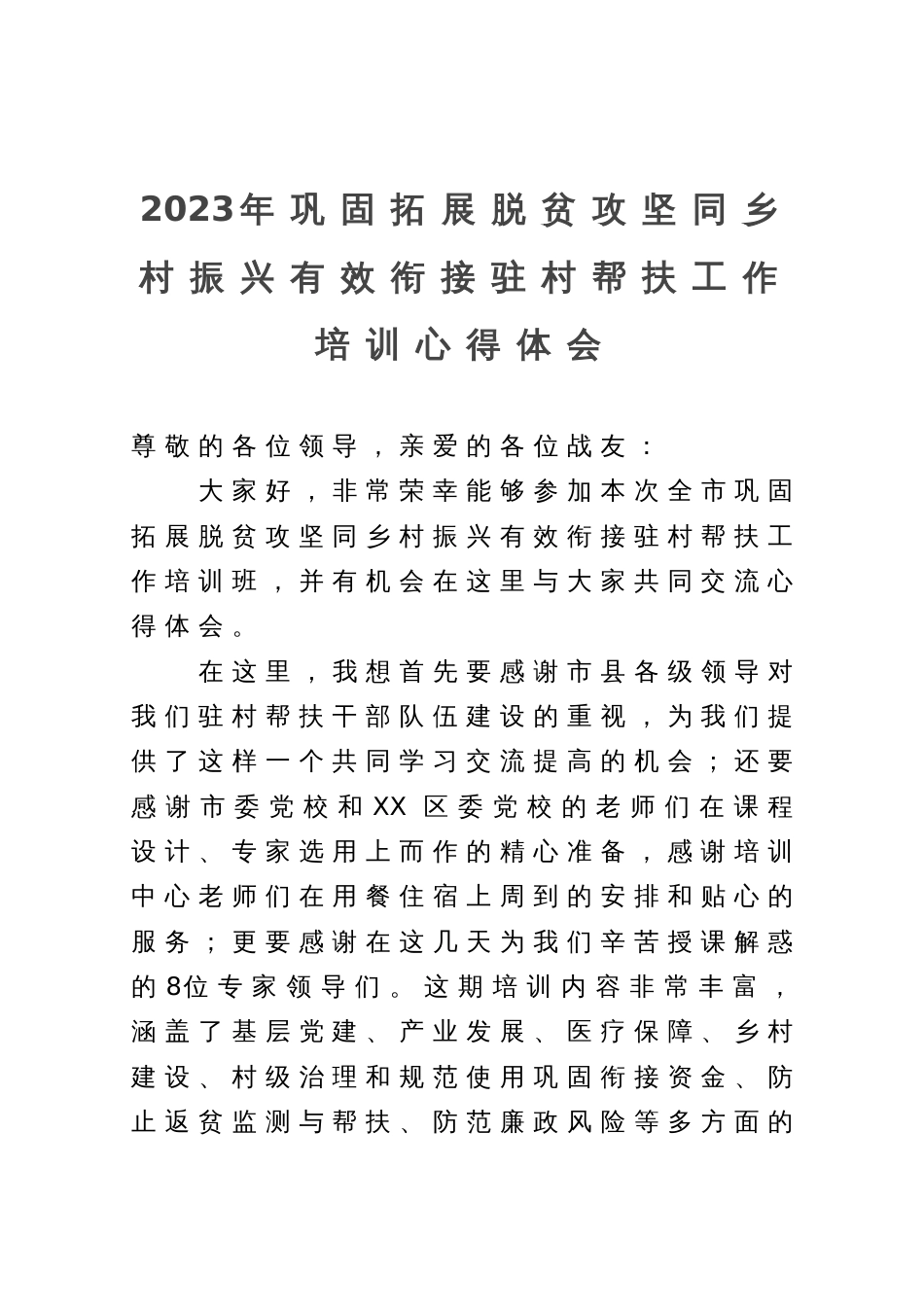 2023年巩固拓展脱贫攻坚同乡村振兴有效衔接驻村帮扶工作培训心得体会

尊敬的各位领导，亲爱的各位战友：

大家好，非常荣幸能够参加本次全市巩固拓展脱贫攻坚同乡村振兴有效衔接驻村帮扶工作培训班，并有机会在这里与大家共同交流心得体会。

在这里，我想首先要感谢市县各级领导对我们驻村帮扶干部队伍建设的重视，为我们提供了这样一个共同学习交流提高的机会；还要感谢市委党校和XX区委党校的老师们在课程设计、专家选用上而作的精心准备，感谢培训中心老师们在用餐住宿上周到的安排和贴心的服务；更要感谢在这几天为我们辛苦授课解惑的8位专家领导们。这期培训内容非常丰富，涵盖了基层党建、产业发展、医疗保障、乡村建设、村级治理和规范使用巩固衔接资金、防止返贫监测与帮扶、防范廉政风险等多方面的